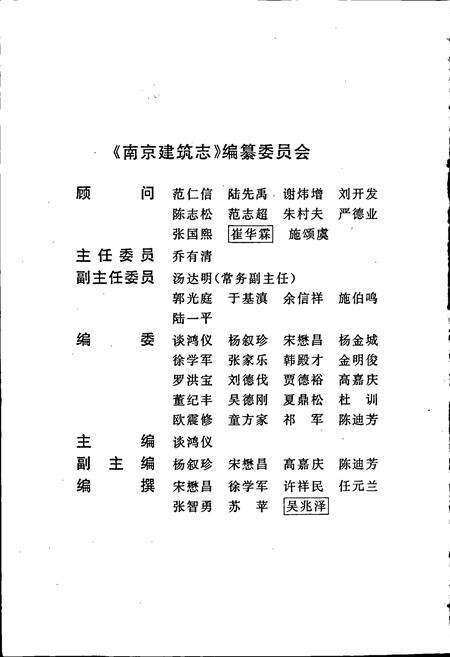 《南京建筑志》编纂委员会

顾　　问　范仁信　陆先禹　谢炜增　刘开发
　　　　　陈志松　范志超　朱村夫　严德业
　　　　　张国熙　崔华霖　施颂虞

主任委员　乔有清

副主任委员　汤达明（常务副主任）
　　　　　郭光庭　于基滇　余信祥　施伯鸣
　　　　　陆一平

编　　委　谈鸿仪　杨叙珍　宋懋昌　杨金城
　　　　　徐学军　张家乐　韩殿才　金明俊
　　　　　罗洪宝　刘德伐　贾德裕　高嘉庆
　　　　　董纪丰　吴德刚　夏鼎松　杜　训
　　　　　欧震修　童方家　祁　军　陈迪芳

主　　编　谈鸿仪

副　主　编　杨叙珍　宋懋昌　高嘉庆　陈迪芳

编　　撰　宋懋昌　徐学军　许祥民　任元兰
　　　　　张智勇　苏　苹　吴兆泽